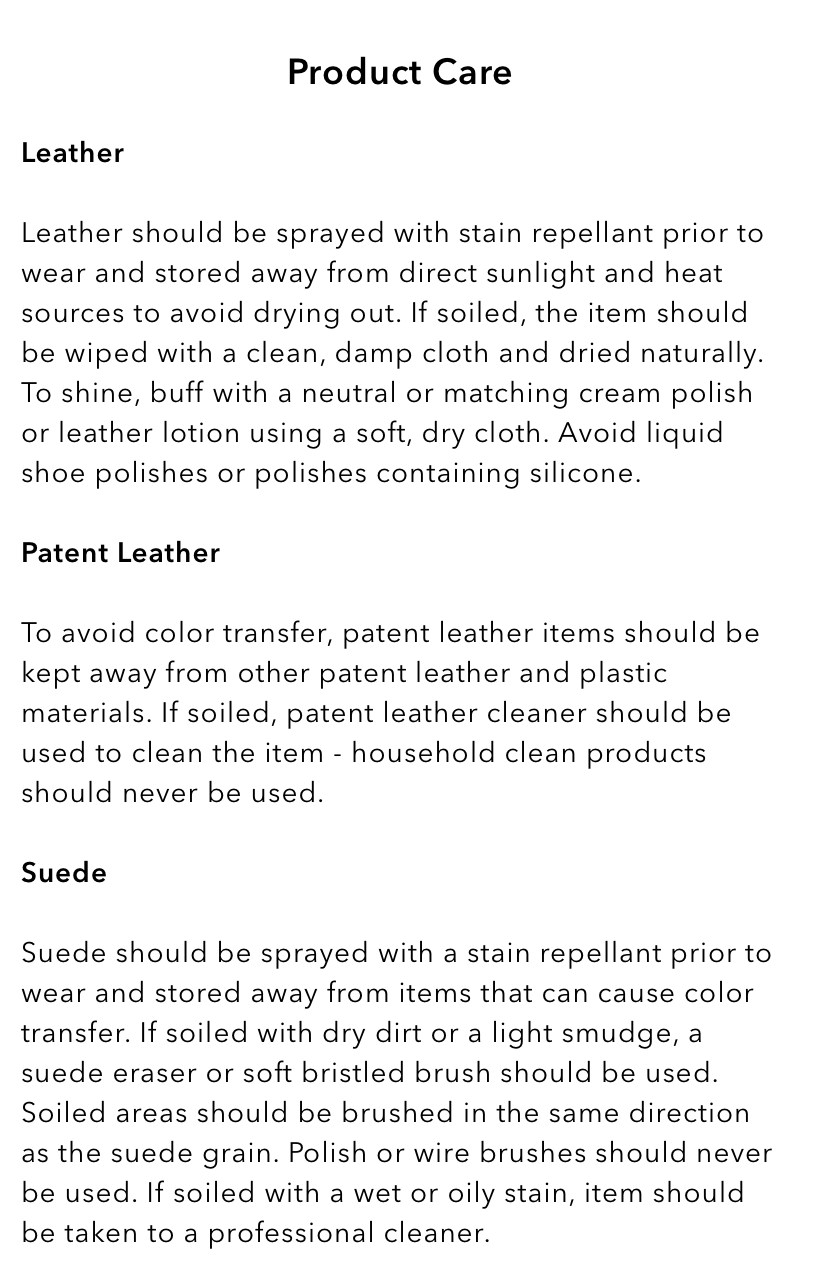 Product Care

Leather

Leather should be sprayed with stain repellant prior to wear and stored away from direct sunlight and heat sources to avoid drying out. If soiled, the item should be wiped with a clean, damp cloth and dried naturally. To shine, buff with a neutral or matching cream polish or leather lotion using a soft, dry cloth. Avoid liquid shoe polishes or polishes containing silicone.

Patent Leather

To avoid color transfer, patent leather items should be kept away from other patent leather and plastic materials. If soiled, patent leather cleaner should be used to clean the item - household clean products should never be used.

Suede

Suede should be sprayed with a stain repellant prior to wear and stored away from items that can cause color transfer. If soiled with dry dirt or a light smudge, a suede eraser or soft bristled brush should be used. Soiled areas should be brushed in the same direction as the suede grain. Polish or wire brushes should never be used. If soiled with a wet or oily stain, item should be taken to a professional cleaner.